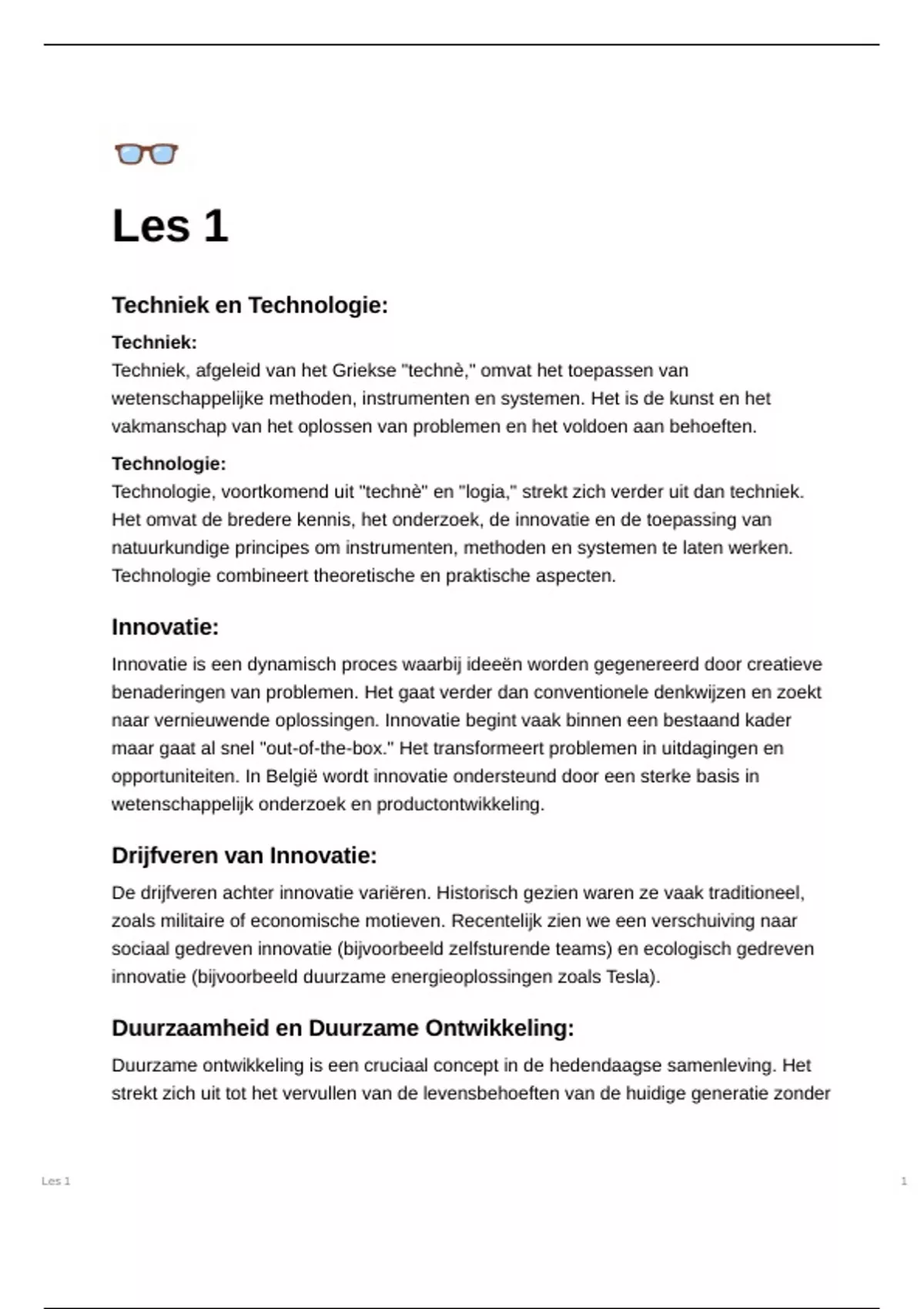 Les 1

Techniek en Technologie:

Techniek:
Techniek, afgeleid van het Griekse "technè," omvat het toepassen van wetenschappelijke methoden, instrumenten en systemen. Het is de kunst en het vakmanschap van het oplossen van problemen en het voldoen aan behoeften.

Technologie:
Technologie, voortkomend uit "technè" en "logia," strekt zich verder uit dan techniek. Het omvat de bredere kennis, het onderzoek, de innovatie en de toepassing van natuurkundige principes om instrumenten, methoden en systemen te laten werken. Technologie combineert theoretische en praktische aspecten.

Innovatie:

Innovatie is een dynamisch proces waarbij ideeën worden gegenereerd door creatieve benaderingen van problemen. Het gaat verder dan conventionele denkwijzen en zoekt naar vernieuwende oplossingen. Innovatie begint vaak binnen een bestaand kader maar gaat al snel "out-of-the-box." Het transformeert problemen in uitdagingen en opportuniteiten. In België wordt innovatie ondersteund door een sterke basis in wetenschappelijk onderzoek en productontwikkeling.

Drijfveren van Innovatie:

De drijfveren achter innovatie variëren. Historisch gezien waren ze vaak traditioneel, zoals militaire of economische motieven. Recentelijk zien we een verschuiving naar sociaal gedreven innovatie (bijvoorbeeld zelfsturende teams) en ecologisch gedreven innovatie (bijvoorbeeld duurzame energieoplossingen zoals Tesla).

Duurzaamheid en Duurzame Ontwikkeling:

Duurzame ontwikkeling is een cruciaal concept in de hedendaagse samenleving. Het strekt zich uit tot het vervullen van de levensbehoeften van de huidige generatie zonder

Les 1

1